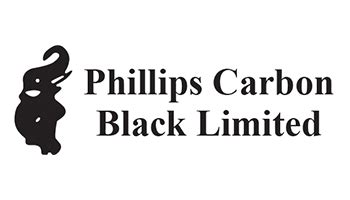 Phillips Carbon
Black Limited